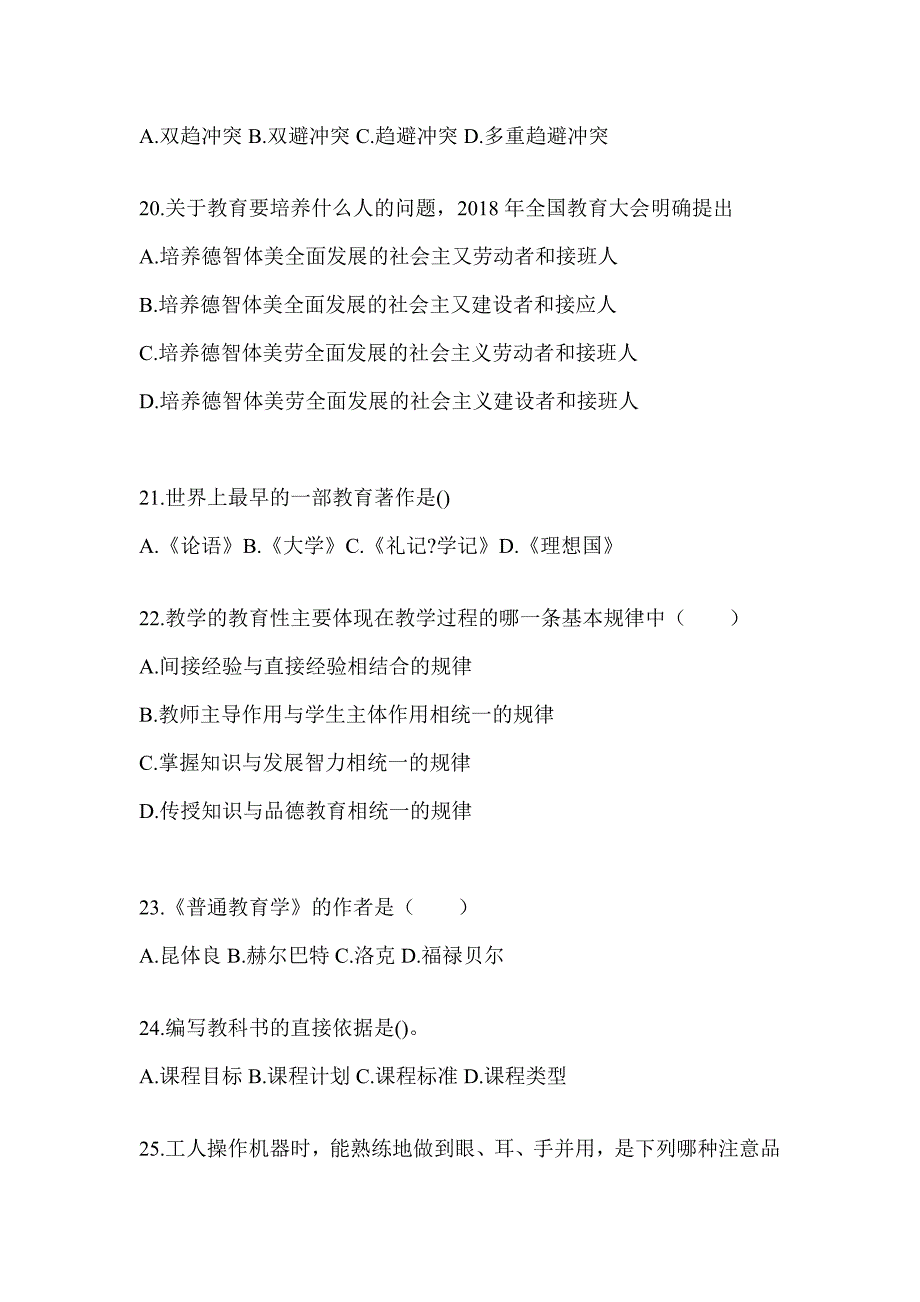 A.双趋冲突 B.双避冲突 C.趋避冲突 D.多重趋避冲突

20.关于教育要培养什么人的问题，2018 年全国教育大会明确提出

A.培养德智体美全面发展的社会主义劳动者和接班人

B.培养德智体美全面发展的社会主义建设者和接应人

C.培养德智体美劳全面发展的社会主义劳动者和接班人

D.培养德智体美劳全面发展的社会主义建设者和接班人

21.世界上最早的一部教育著作是()

A.《论语》B.《大学》C.《礼记?学记》D.《理想国》

22.教学的教育性主要体现在教学过程的哪一条基本规律中（　　）

A.间接经验与直接经验相结合的规律

B.教师主导作用与学生主体作用相统一的规律

C.掌握知识与发展智力相统一的规律

D.传授知识与品德教育相统一的规律

23.《普通教育学》的作者是（　　）

A.昆体良 B.赫尔巴特 C.洛克 D.福禄贝尔

24.编写教科书的直接依据是()。

A.课程目标 B.课程计划 C.课程标准 D.课程类型

25.工人操作机器时，能熟练地做到眼、耳、手并用，是下列哪种注意品